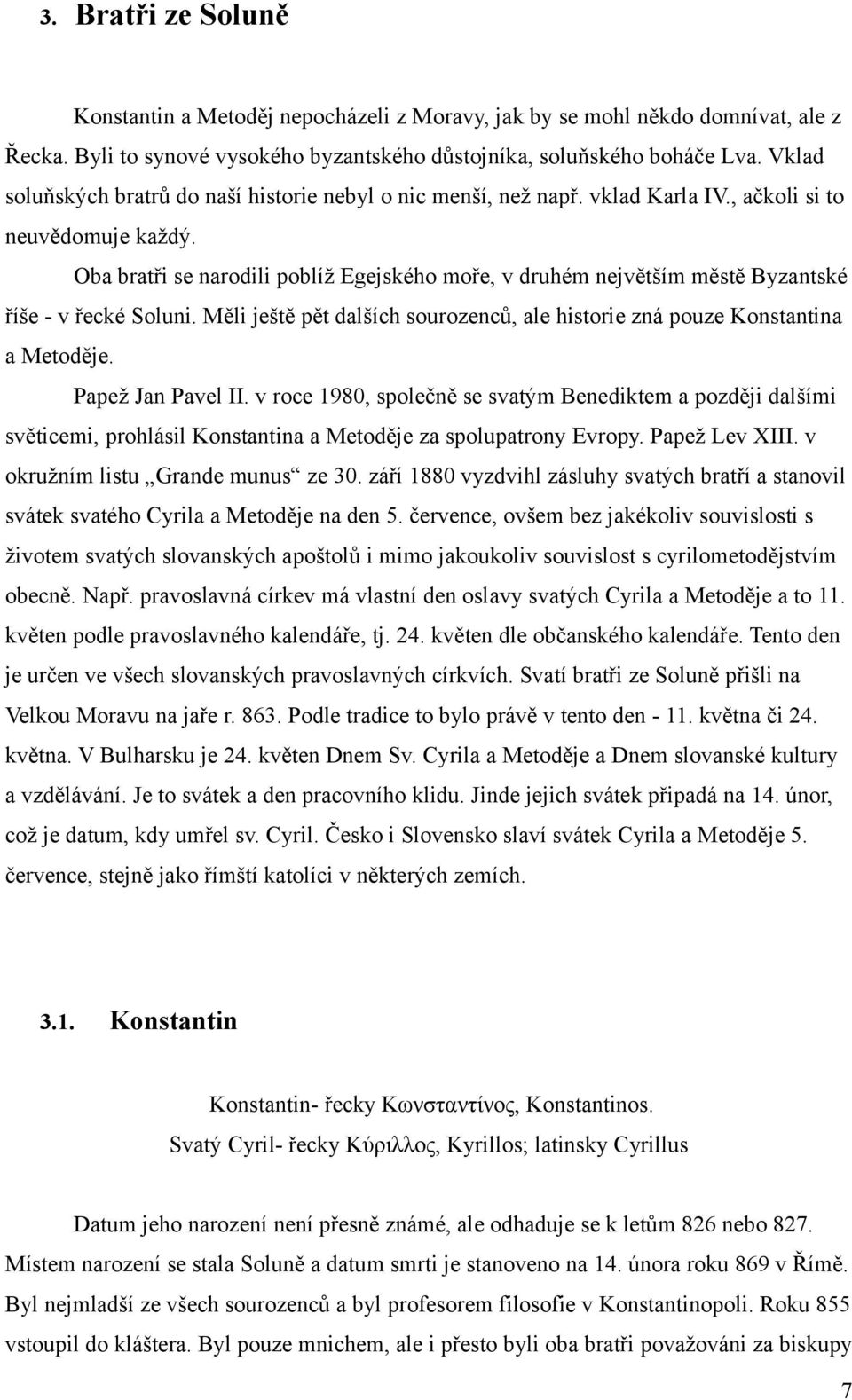 3. Bratři ze Soluně

Konstantin a Metoděj nepocházeli z Moravy, jak by se mohl někdo domnívat, ale z Řecka. Byli to synové vysokého byzantského důstojníka, soluňského boháče Lva. Vklad soluňských bratrů do naší historie nebyl o nic menší, než např. vklad Karla IV., ačkoli si to neuvědomuje každý.

Oba bratři se narodili poblíž Egejského moře, v druhém největším městě Byzantské říše - v řecké Soluni. Měli ještě pět dalších sourozenců, ale historie zná pouze Konstantina a Metoděje.

Papež Jan Pavel II. v roce 1980, společně se svatým Benediktem a později dalšími světicemi, prohlásil Konstantina a Metoděje za spolupatrony Evropy. Papež Lev XIII. v okružním listu „Grande munus“ ze 30. září 1880 vyzdvihl zásluhy svatých bratří a stanovil svátek svatého Cyrila a Metoděje na den 5. července, ovšem bez jakékoliv souvislosti s životem svatých slovanských apoštolů i mimo jakoukoliv souvislost s cyrilometodějstvím obecně. Např. pravoslavná církev má vlastní den oslavy svatých Cyrila a Metoděje a to 11. květen podle pravoslavného kalendáře, tj. 24. květen dle občanského kalendáře. Tento den je určen ve všech slovanských pravoslavných církvích. Svatí bratři ze Soluně přišli na Velkou Moravu na jaře r. 863. Podle tradice to bylo právě v tento den - 11. května či 24. května. V Bulharsku je 24. květen Dnem Sv. Cyrila a Metoděje a Dnem slovanské kultury a vzdělávání. Je to svátek a den pracovního klidu. Jinde jejich svátek připadá na 14. únor, což je datum, kdy umřel sv. Cyril. Česko i Slovensko slaví svátek Cyrila a Metoděje 5. července, stejně jako římští katolíci v některých zemích.

3.1. Konstantin

Konstantin- řecky Κωνσταντίνος, Konstantinos.
Svatý Cyril- řecky Κύριλλος, Kyrillos; latinsky Cyrillus

Datum jeho narození není přesně známé, ale odhaduje se k letům 826 nebo 827. Místem narození se stala Soluně a datum smrti je stanoveno na 14. února roku 869 v Římě. Byl nejmladší ze všech sourozenců a byl profesorem filosofie v Konstantinopoli. Roku 855 vstoupil do kláštera. Byl pouze mnichem, ale i přesto byli oba bratři považováni za biskupy

7